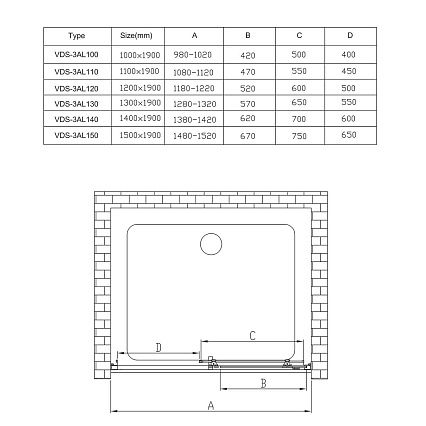 | Type | Size(mm) | A | B | C | D |
|---|---|---|---|---|---|
| VDS-3AL100 | 1000×1900 | 980-1020 | 420 | 500 | 400 |
| VDS-3AL110 | 1100×1900 | 1080-1120 | 470 | 550 | 450 |
| VDS-3AL120 | 1200×1900 | 1180-1220 | 520 | 600 | 500 |
| VDS-3AL130 | 1300×1900 | 1280-1320 | 570 | 650 | 550 |
| VDS-3AL140 | 1400×1900 | 1380-1420 | 620 | 700 | 600 |
| VDS-3AL150 | 1500×1900 | 1480-1520 | 670 | 750 | 650 |

C
D
B
A